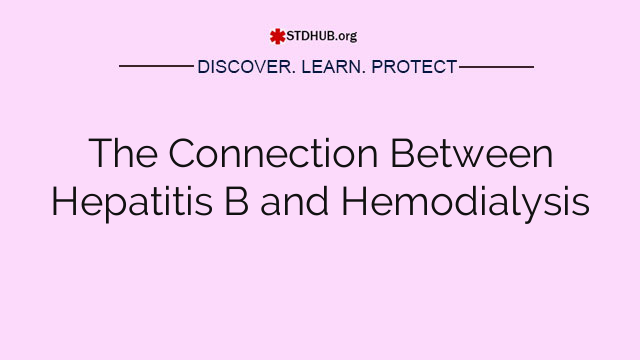 STDHUB.org

DISCOVER. LEARN. PROTECT

The Connection Between Hepatitis B and Hemodialysis